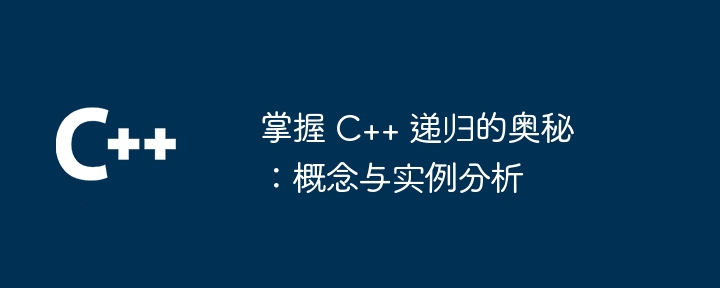 C++

掌握 C++ 递归的奥秘：概念与实例分析